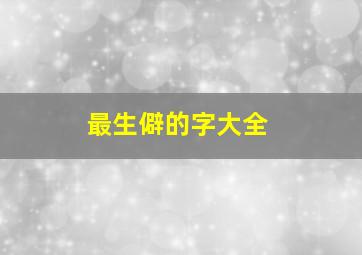 最生僻的字大全